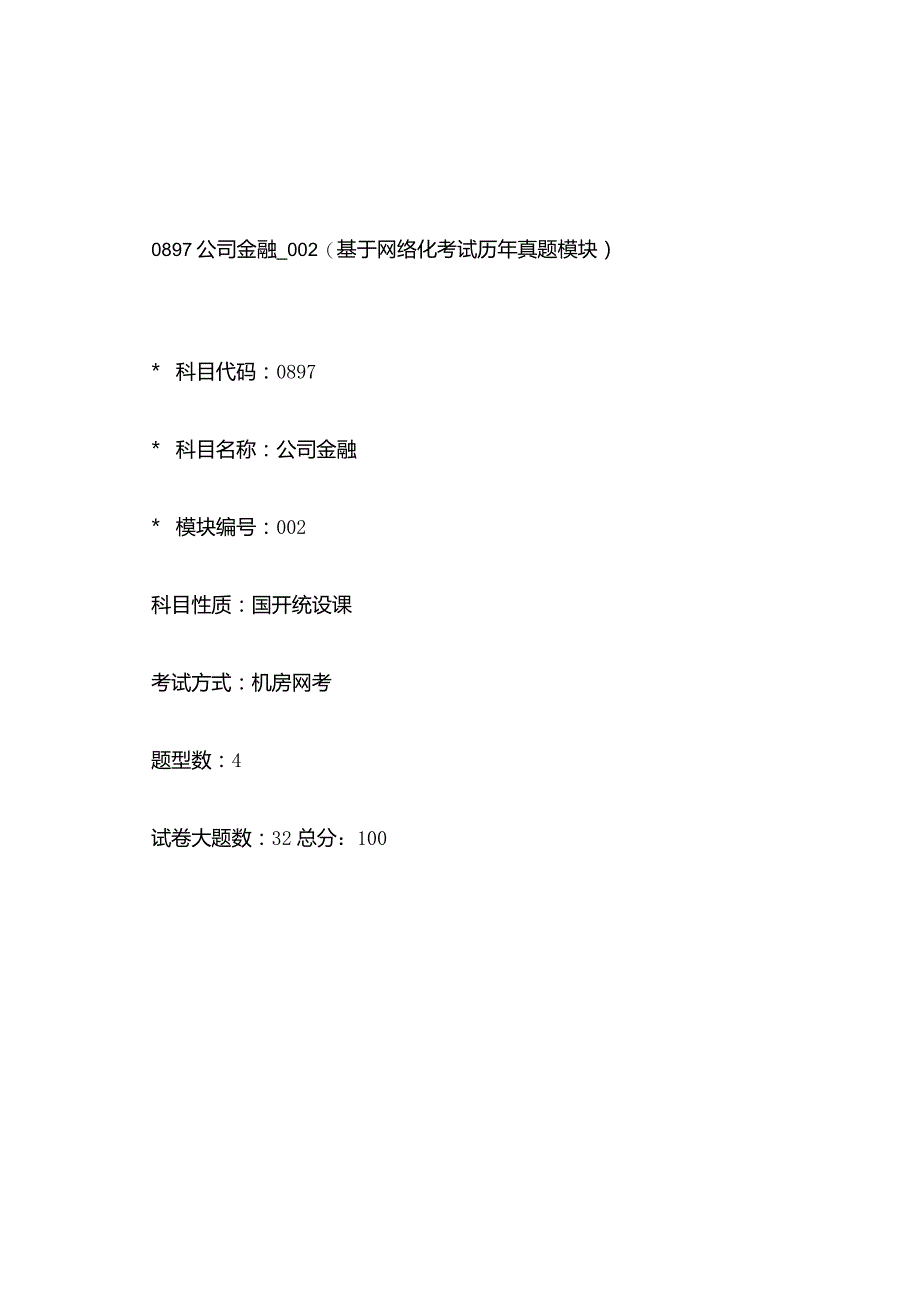 0897 公司金融_002（基于网络化考试历年真题模块）

* 科目代码：0897

* 科目名称：公司金融

* 模块编号：002

科目性质：国开统设课

考试方式：机房网考

题型数：4

试卷大题数：32 总分：100